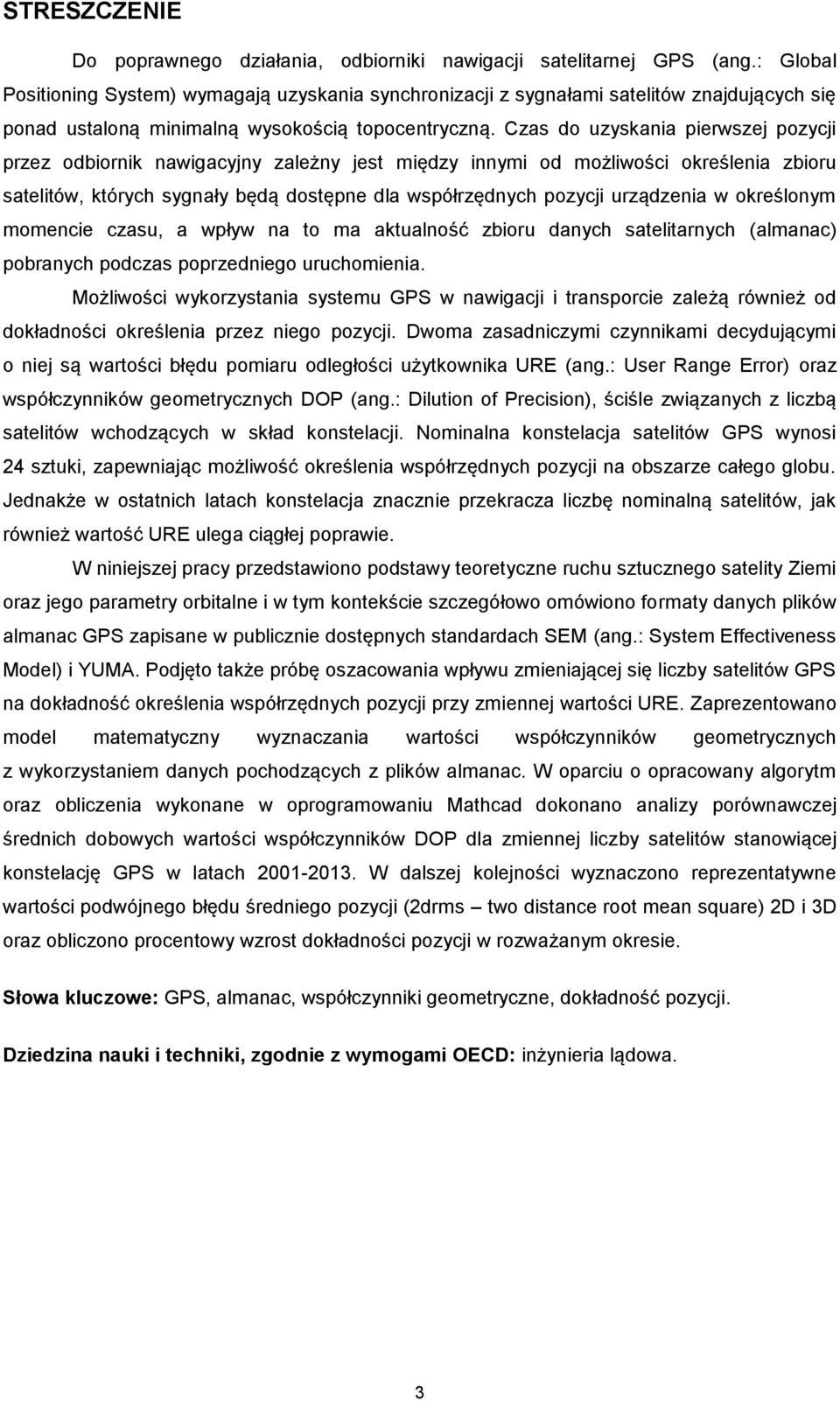 STRESZCZENIE

Do poprawnego działania, odbiorniki nawigacji satelitarnej GPS (ang.: Global Positioning System) wymagają uzyskania synchronizacji z sygnałami satelitów znajdujących się ponad ustaloną minimalną wysokością topocentryczną. Czas do uzyskania pierwszej pozycji przez odbiornik nawigacyjny zależny jest między innymi od możliwości określenia zbioru satelitów, których sygnały będą dostępne dla współrzędnych pozycji urządzenia w określonym momencie czasu, a wpływ na to ma aktualność zbioru danych satelitarnych (almanac) pobranych podczas poprzedniego uruchomienia.

Możliwości wykorzystania systemu GPS w nawigacji i transporcie zależą również od dokładności określenia przez niego pozycji. Dwoma zasadniczymi czynnikami decydującymi o niej są wartości błędu pomiaru odległości użytkownika URE (ang.: User Range Error) oraz współczynników geometrycznych DOP (ang.: Dilution of Precision), ściśle związanych z liczbą satelitów wchodzących w skład konstelacji. Nominalna konstelacja satelitów GPS wynosi 24 sztuki, zapewniając możliwość określenia współrzędnych pozycji na obszarze całego globu. Jednakże w ostatnich latach konstelacja znacznie przekracza liczbę nominalną satelitów, jak również wartość URE ulega ciągłej poprawie.

W niniejszej pracy przedstawiono podstawy teoretyczne ruchu sztucznego satelity Ziemi oraz jego parametry orbitalne i w tym kontekście szczegółowo omówiono formaty danych plików almanac GPS zapisane w publicznie dostępnych standardach SEM (ang.: System Effectiveness Model) i YUMA. Podjęto także próbę oszacowania wpływu zmieniającej się liczby satelitów GPS na dokładność określenia współrzędnych pozycji przy zmiennej wartości URE. Zaprezentowano model matematyczny wyznaczania wartości współczynników geometrycznych z wykorzystaniem danych pochodzących z plików almanac. W oparciu o opracowany algorytm oraz obliczenia wykonane w oprogramowaniu Mathcad dokonano analizy porównawczej średnich dobowych wartości współczynników DOP dla zmiennej liczby satelitów stanowiącej konstelację GPS w latach 2001-2013. W dalszej kolejności wyznaczono reprezentatywne wartości podwójnego błędu średniego pozycji (2drms – two distance root mean square) 2D i 3D oraz obliczono procentowy wzrost dokładności pozycji w rozważanym okresie.

Słowa kluczowe: GPS, almanac, współczynniki geometryczne, dokładność pozycji.

Dziedzina nauki i techniki, zgodnie z wymogami OECD: inżynieria lądowa.

3